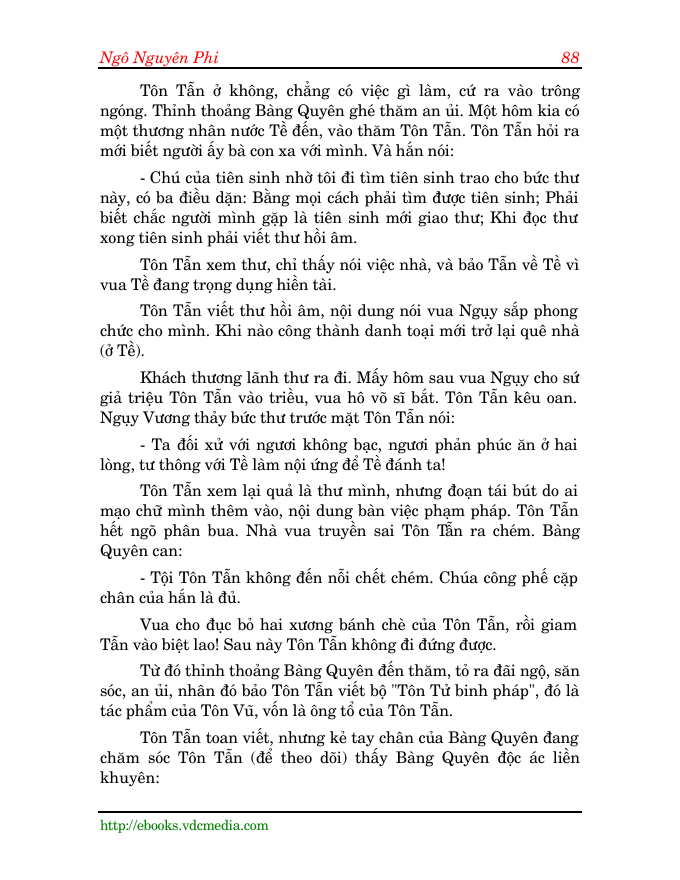 Ngô Nguyên Phi 88

Tôn Tẫn ở không, chẳng có việc gì làm, cứ ra vào trông ngóng. Thỉnh thoảng Bàng Quyên ghé thăm an ủi. Một hôm kia có một thương nhân nước Tề đến, vào thăm Tôn Tẫn. Tôn Tẫn hỏi ra mới biết người ấy bà con xa với mình. Và hắn nói:

- Chú của tiên sinh nhờ tôi đi tìm tiên sinh trao cho bức thư này, có ba điều dặn: Bằng mọi cách phải tìm được tiên sinh; Phải biết chắc người mình gặp là tiên sinh mới giao thư; Khi đọc thư xong tiên sinh phải viết thư hồi âm.

Tôn Tẫn xem thư, chỉ thấy nói việc nhà, và bảo Tẫn về Tề vì vua Tề đang trọng dụng hiền tài.

Tôn Tẫn viết thư hồi âm, nội dung nói vua Ngụy sắp phong chức cho mình. Khi nào công thành danh toại mới trở lại quê nhà (ở Tề).

Khách thương lãnh thư ra đi. Mấy hôm sau vua Ngụy cho sứ giả triệu Tôn Tẫn vào triều, vua hô võ sĩ bắt. Tôn Tẫn kêu oan. Ngụy Vương thảy bức thư trước mặt Tôn Tẫn nói:

- Ta đối xử với ngươi không bạc, ngươi phản phúc ăn ở hai lòng, tư thông với Tề làm nội ứng để Tề đánh ta!

Tôn Tẫn xem lại quả là thư mình, nhưng đoạn tái bút do ai mạo chữ mình thêm vào, nội dung bàn việc phạm pháp. Tôn Tẫn hết ngõ phân bua. Nhà vua truyền sai Tôn Tẫn ra chém. Bàng Quyên can:

- Tội Tôn Tẫn không đến nỗi chết chém. Chúa công phế cặp chân của hắn là đủ.

Vua cho đục bỏ hai xương bánh chè của Tôn Tẫn, rồi giam Tẫn vào biệt lao! Sau này Tôn Tẫn không đi đứng được.

Từ đó thỉnh thoảng Bàng Quyên đến thăm, tỏ ra đãi ngộ, săn sóc, an ủi, nhân đó bảo Tôn Tẫn viết bộ "Tôn Tử binh pháp", đó là tác phẩm của Tôn Vũ, vốn là ông tổ của Tôn Tẫn.

Tôn Tẫn toan viết, nhưng kẻ tay chân của Bàng Quyên đang chăm sóc Tôn Tẫn (để theo dõi) thấy Bàng Quyên độc ác liền khuyên:

http://ebooks.vdcmedia.com